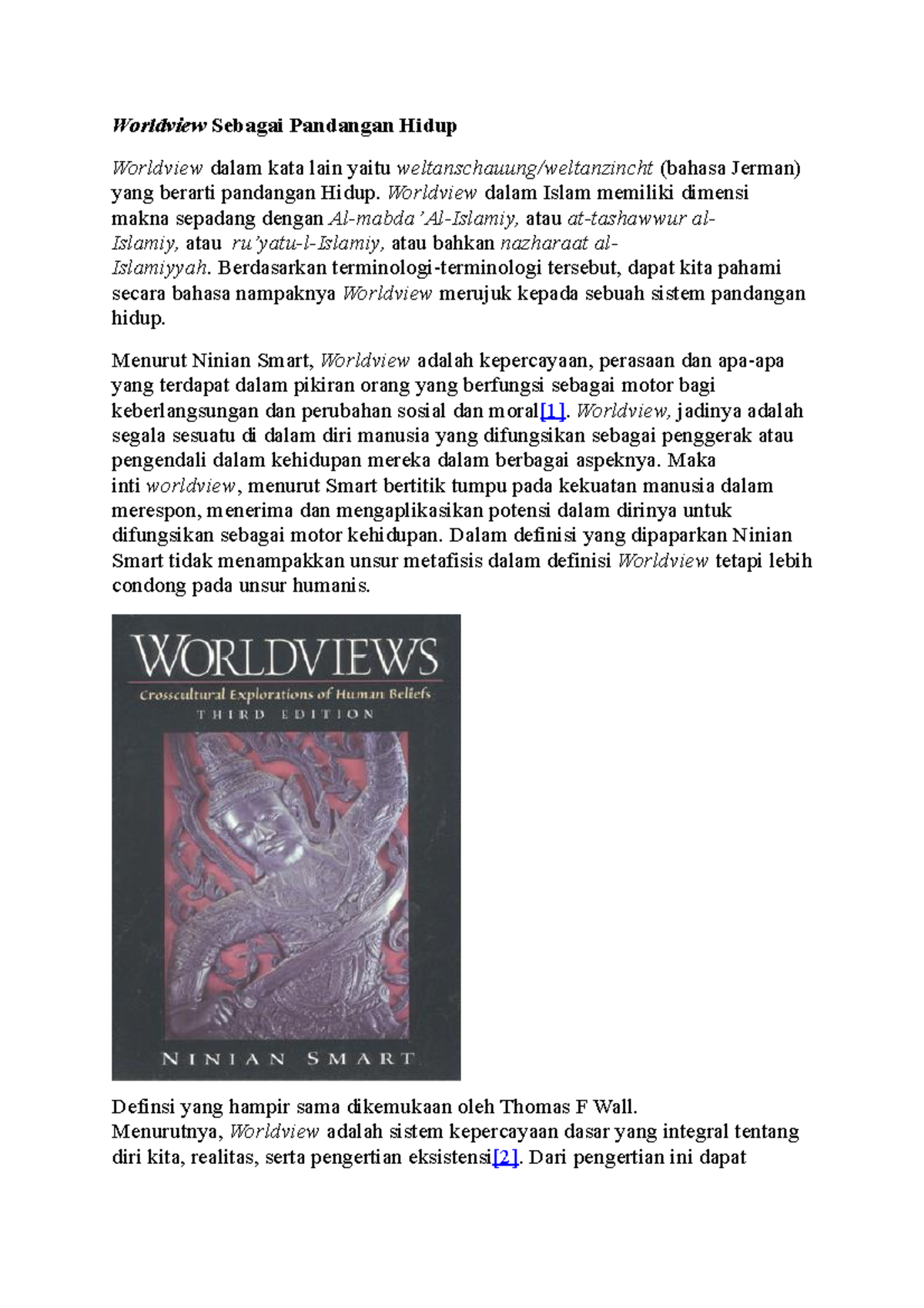 Worldview Sebagai Pandangan Hidup

Worldview dalam kata lain yaitu weltanschauung/weltanzincht (bahasa Jerman) yang berarti pandangan Hidup. Worldview dalam Islam memiliki dimensi makna sepadang dengan Al-mabda' Al-Islamiy, atau at-tashawwur al-Islamiy, atau ru'yatu-l-Islamiy, atau bahkan nazharaat al-Islamiyyah. Berdasarkan terminologi-terminologi tersebut, dapat kita pahami secara bahasa nampaknya Worldview merujuk kepada sebuah sistem pandangan hidup.

Menurut Ninian Smart, Worldview adalah kepercayaan, perasaan dan apa-apa yang terdapat dalam pikiran orang yang berfungsi sebagai motor bagi keberlangsungan dan perubahan sosial dan moral[1]. Worldview, jadinya adalah segala sesuatu di dalam diri manusia yang difungsikan sebagai penggerak atau pengendali dalam kehidupan mereka dalam berbagai aspeknya. Maka inti worldview, menurut Smart bertitik tumpu pada kekuatan manusia dalam merespon, menerima dan mengaplikasikan potensi dalam dirinya untuk difungsikan sebagai motor kehidupan. Dalam definisi yang dipaparkan Ninian Smart tidak menampakkan unsur metafisis dalam definisi Worldview tetapi lebih condong pada unsur humanis.

WORLDVIEWS
Crosscultural Explorations of Human Beliefs
THIRD EDITION
NINIAN SMART

Definsi yang hampir sama dikemukaan oleh Thomas F Wall. Menurutnya, Worldview adalah sistem kepercayaan dasar yang integral tentang diri kita, realitas, serta pengertian eksistensi[2]. Dari pengertian ini dapat